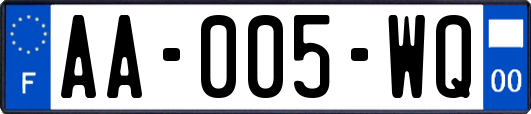 F
AA-005-WQ
00